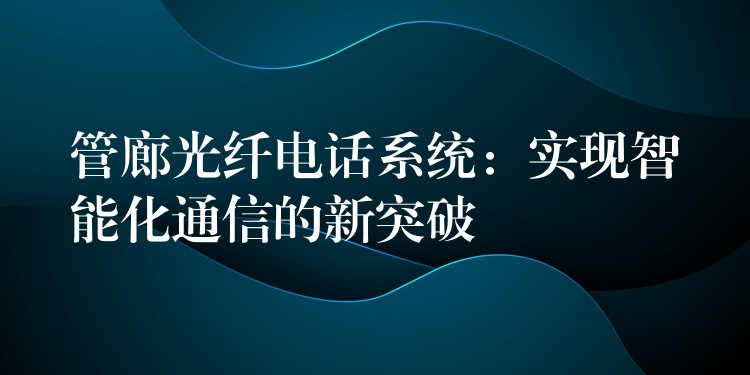 管廊光纤电话系统：实现智能化通信的新突破